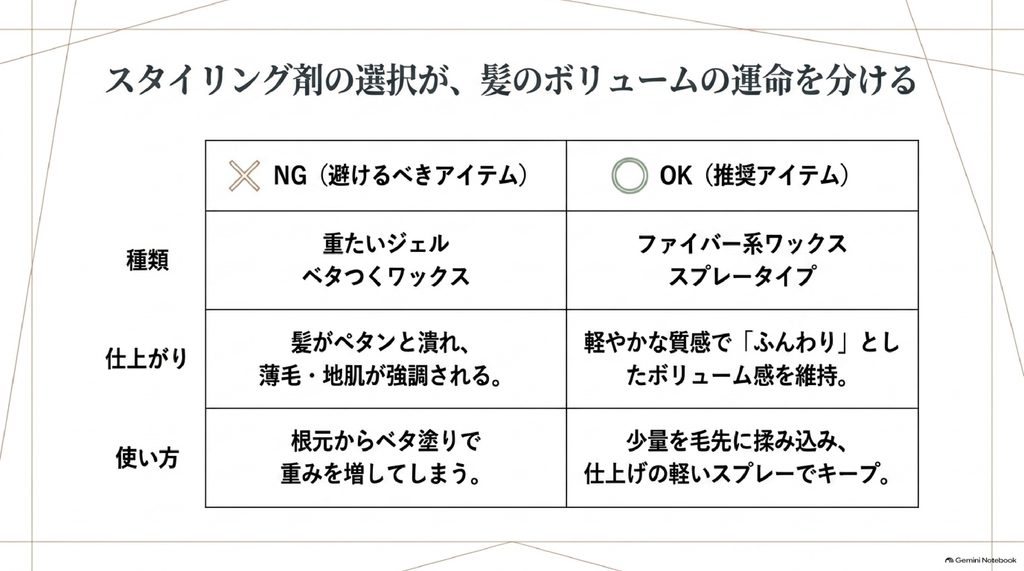 スタイリング剤の選択が、髪のボリュームの運命を分ける

| | NG（避けるべきアイテム） | OK（推奨アイテム） |
|---|---|---|
| 種類 | 重たいジェル ベタつくワックス | ファイバー系ワックス スプレータイプ |
| 仕上がり | 髪がペタンと潰れ、薄毛・地肌が強調される。 | 軽やかな質感で「ふんわり」としたボリューム感を維持。 |
| 使い方 | 根元からベタ塗りで重みを増してしまう。 | 少量を毛先に揉み込み、仕上げの軽いスプレーでキープ。 |

Gemini Notebook